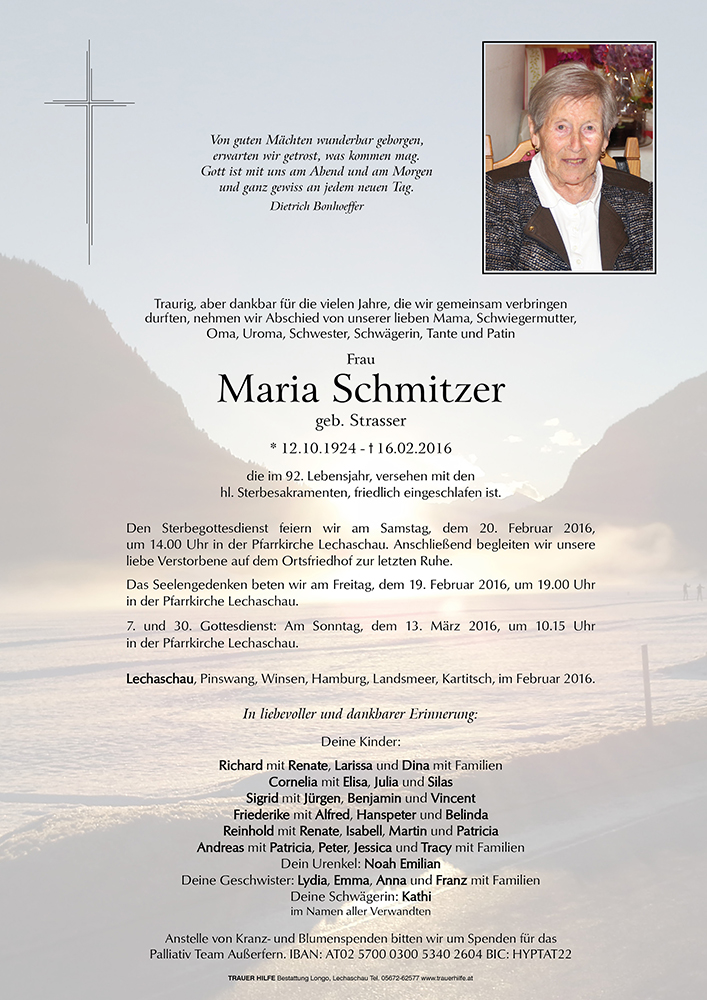 Von guten Mächten wunderbar geborgen,
erwarten wir getrost, was kommen mag.
Gott ist mit uns am Abend und am Morgen
und ganz gewiss an jedem neuen Tag.
Dietrich Bonhoeffer

Traurig, aber dankbar für die vielen Jahre, die wir gemeinsam verbringen durften, nehmen wir Abschied von unserer lieben Mama, Schwiegermutter, Oma, Uroma, Schwester, Schwägerin, Tante und Patin

Frau
Maria Schmitzer
geb. Strasser

* 12.10.1924 - † 16.02.2016

die im 92. Lebensjahr, versehen mit den hl. Sterbesakramenten, friedlich eingeschlafen ist.

Den Sterbegottesdienst feiern wir am Samstag, dem 20. Februar 2016, um 14.00 Uhr in der Pfarrkirche Lechaschau. Anschließend begleiten wir unsere liebe Verstorbene auf dem Ortsfriedhof zur letzten Ruhe.

Das Seelengedenken beten wir am Freitag, dem 19. Februar 2016, um 19.00 Uhr in der Pfarrkirche Lechaschau.

7. und 30. Gottesdienst: Am Sonntag, dem 13. März 2016, um 10.15 Uhr in der Pfarrkirche Lechaschau.

Lechaschau, Pinswang, Winsen, Hamburg, Landsmeer, Kartitsch, im Februar 2016.

In liebevoller und dankbarer Erinnerung:

Deine Kinder:

Richard mit Renate, Larissa und Dina mit Familien
Cornelia mit Elisa, Julia und Silas
Sigrid mit Jürgen, Benjamin und Vincent
Friederike mit Alfred, Hanspeter und Belinda
Reinhold mit Renate, Isabell, Martin und Patricia
Andreas mit Patricia, Peter, Jessica und Tracy mit Familien
Dein Urenkel: Noah Emilian
Deine Geschwister: Lydia, Emma, Anna und Franz mit Familien
Deine Schwägerin: Kathi
im Namen aller Verwandten

Anstelle von Kranz- und Blumenspenden bitten wir um Spenden für das Palliativ Team Außerfern. IBAN: AT02 5700 0300 5340 2604 BIC: HYPTAT22

TRAUER HILFE Bestattung Longo, Lechaschau Tel. 05672-62577 www.trauerhilfe.at